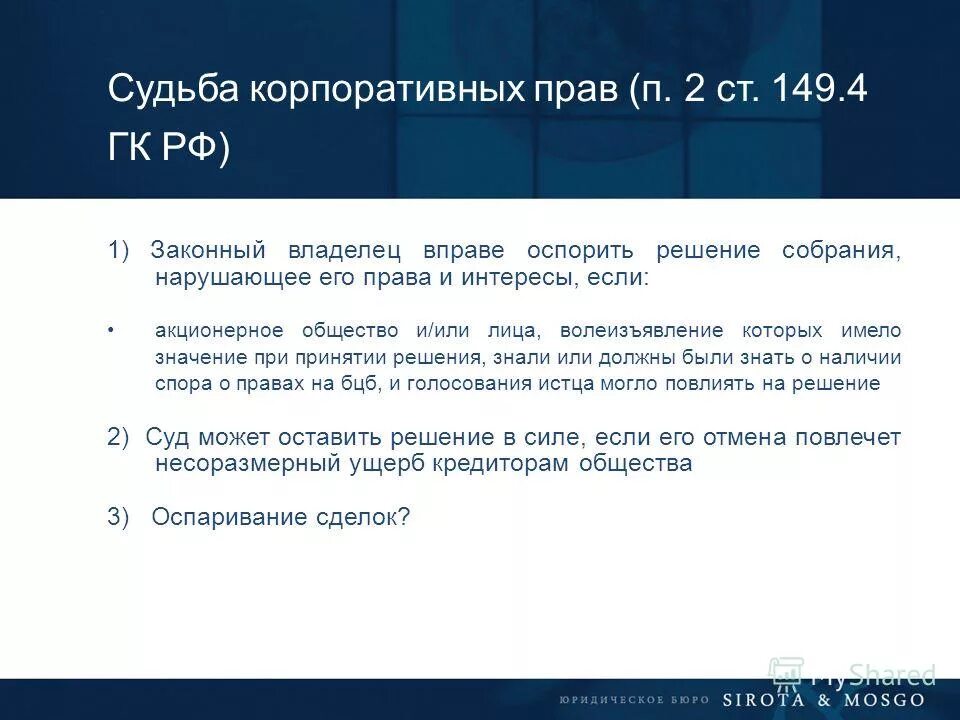 Судьба корпоративных прав (п. 2 ст. 149.4 ГК РФ)

1) Законный владелец вправе оспорить решение собрания, нарушающее его права и интересы, если:

• акционерное общество и/или лица, волеизъявление которых имело значение при принятии решения, знали или должны были знать о наличии спора о правах на бцб, и голосования истца могло повлиять на решение

2) Суд может оставить решение в силе, если его отмена повлечет несоразмерный ущерб кредиторам общества

3) Оспаривание сделок?

MyShared

ЮРИДИЧЕСКОЕ БЮРО SIROTA & MOSGO